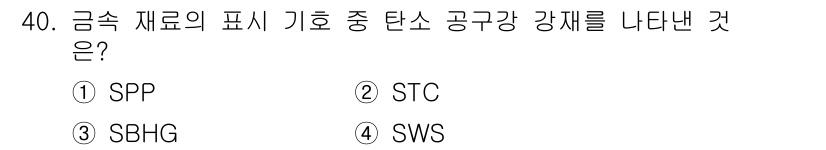 40. 금속 재료의 표시 기호 중 탄소 공구강 강재를 나타낸 것은?

① SPP ② STC

③ SBHG ④ SWS